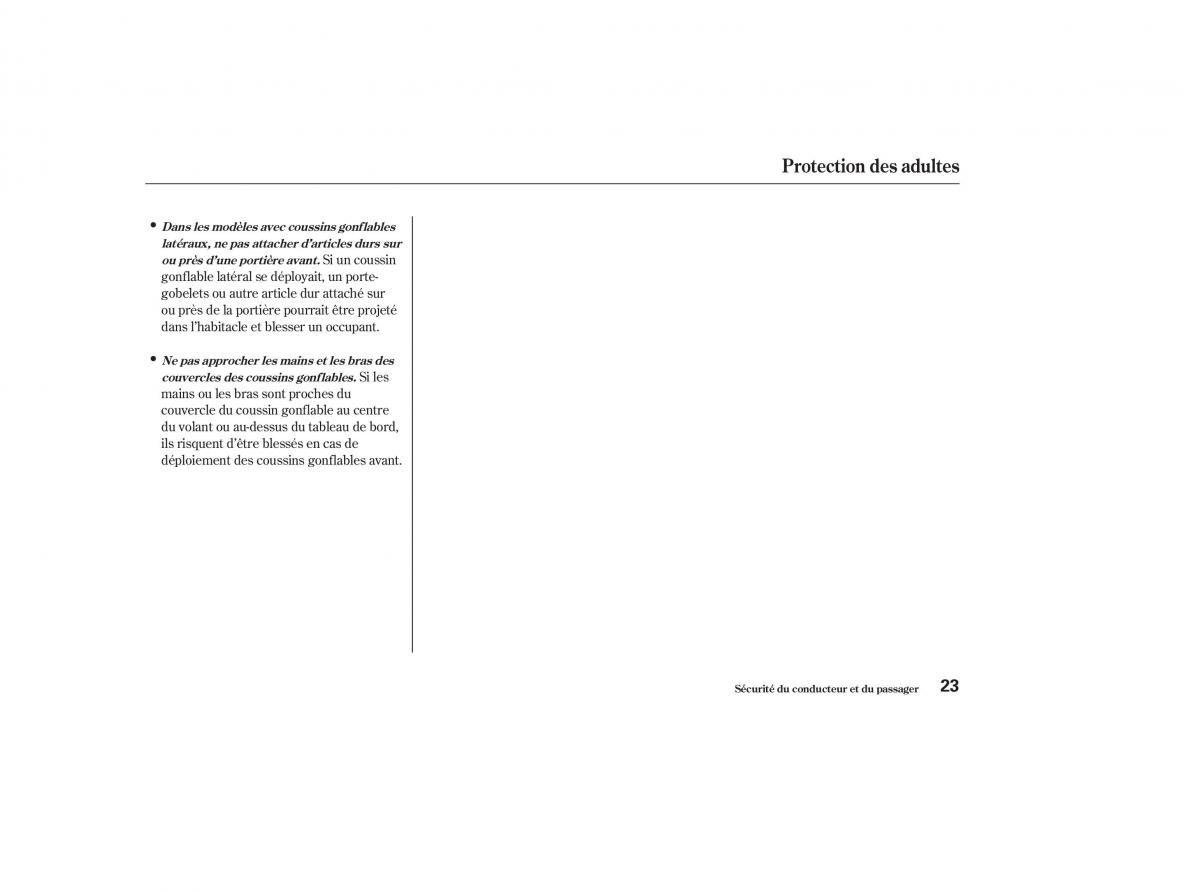 Protection des adultes

• Dans les modèles avec coussins gonflables latéraux, ne pas attacher d'articles durs sur ou près d'une portière avant. Si un coussin gonflable latéral se déployait, un porte-gobelets ou autre article dur attaché sur ou près de la portière pourrait être projeté dans l'habitacle et blesser un occupant.

• Ne pas approcher les mains et les bras des couvercles des coussins gonflables. Si les mains ou les bras sont proches du couvercle du coussin gonflable au centre du volant ou au-dessus du tableau de bord, ils risquent d'être blessés en cas de déploiement des coussins gonflables avant.

Sécurité du conducteur et du passager 23